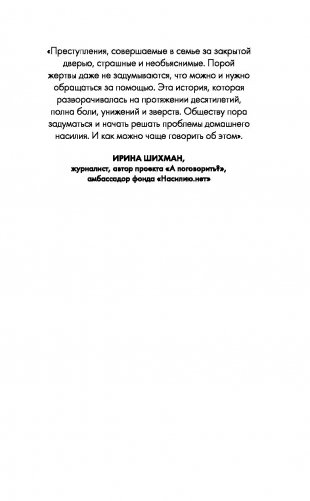 «Преступления, совершаемые в семье за закрытой дверью, страшные и необъяснимые. Порой жертвы даже не задумываются, что можно и нужно обращаться за помощью. Эта история, которая разворачивалась на протяжении десятилетий, полна боли, унижений и зверств. Обществу пора задуматься и начать решать проблемы домашнего насилия. И как можно чаще говорить об этом».

ИРИНА ШИХМАН,
журналист, автор проекта «А поговорить?»,
амбассадор фонда «Насилию.нет»